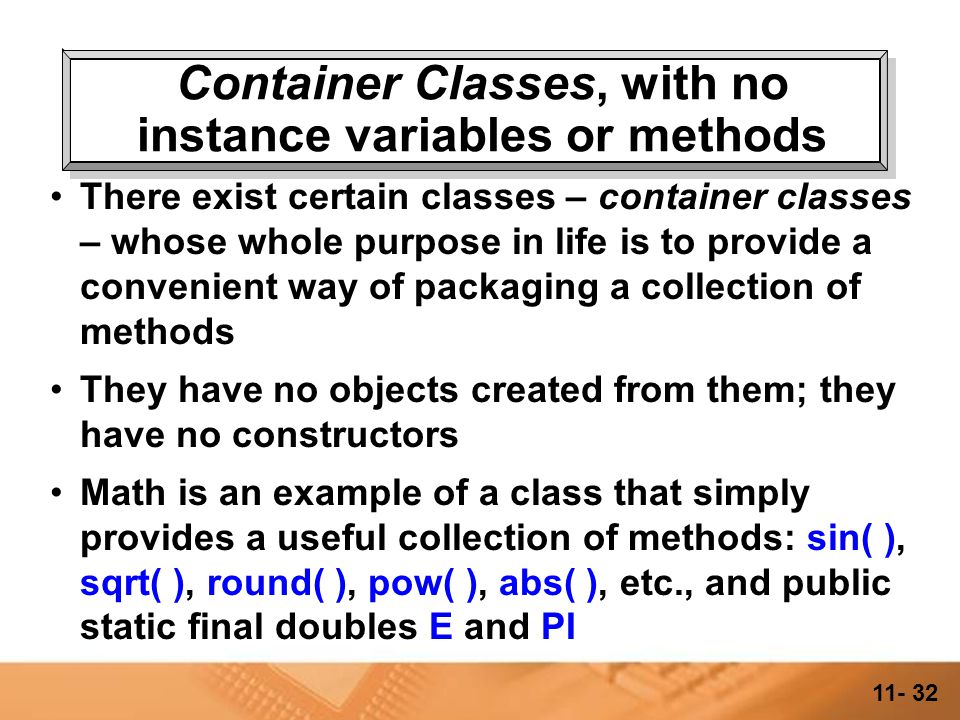 Container Classes, with no instance variables or methods

• There exist certain classes – container classes – whose whole purpose in life is to provide a convenient way of packaging a collection of methods

• They have no objects created from them; they have no constructors

• Math is an example of a class that simply provides a useful collection of methods: sin( ), sqrt( ), round( ), pow( ), abs( ), etc., and public static final doubles E and PI

11- 32